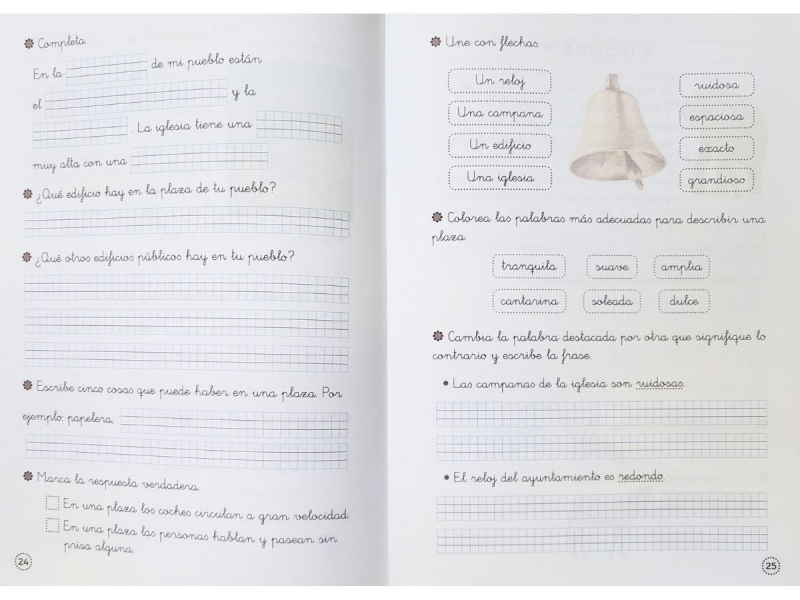 Completa.

En la de mi pueblo están el y la . La iglesia tiene una muy alta con una

¿Qué edificio hay en la plaza de tu pueblo?

¿Qué otros edificios públicos hay en tu pueblo?

Escribe cinco cosas que puede haber en una plaza. Por ejemplo: papelera,

Marca la respuesta verdadera.

En una plaza los coches circulan a gran velocidad.

En una plaza las personas hablan y pasean sin prisa alguna.

24

Une con flechas.

Un reloj
Una campana
Un edificio
Una iglesia

ruidosa
espaciosa
exacto
grandioso

Colorea las palabras más adecuadas para describir una plaza.

tranquila
suave
amplia
cantarina
soleada
dulce

Cambia la palabra destacada por otra que signifique lo contrario y escribe la frase.

• Las campanas de la iglesia son ruidosas.

• El reloj del ayuntamiento es redondo.

25